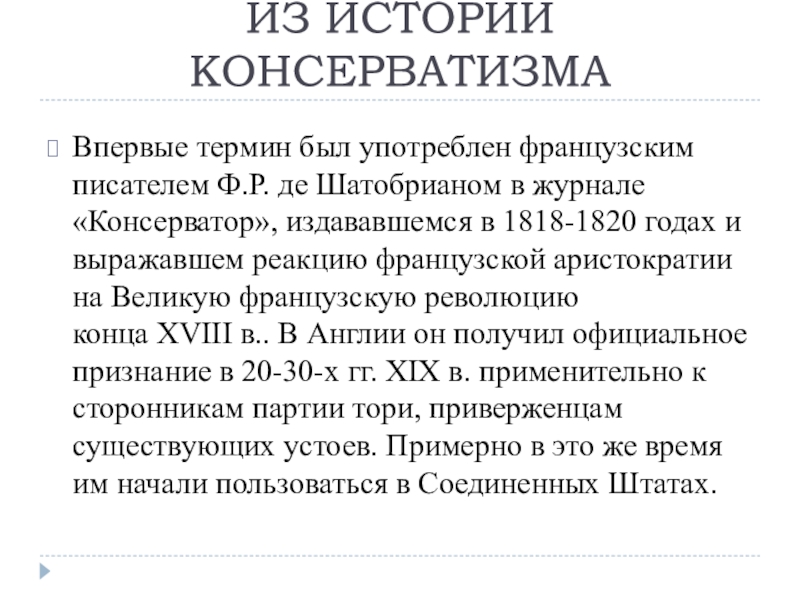 ИЗ ИСТОРИИ КОНСЕРВАТИЗМА

Впервые термин был употреблен французским писателем Ф.Р. де Шатобрианом в журнале «Консерватор», издававшемся в 1818-1820 годах и выражавшем реакцию французской аристократии на Великую французскую революцию конца XVIII в.. В Англии он получил официальное признание в 20-30-х гг. XIX в. применительно к сторонникам партии тори, приверженцам существующих устоев. Примерно в это же время им начали пользоваться в Соединенных Штатах.